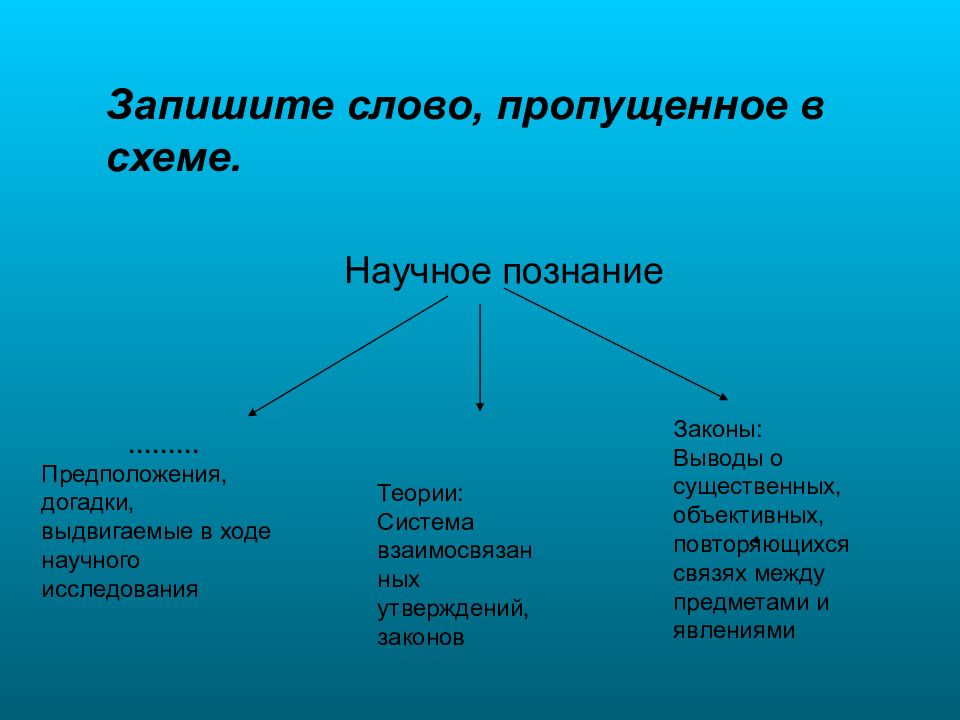 Запишите слово, пропущенное в схеме.

Научное познание

.........
Предположения, догадки, выдвигаемые в ходе научного исследования

Теории:
Система взаимосвязанных утверждений, законов

Законы:
Выводы о существенных, объективных, повторяющихся связях между предметами и явлениями